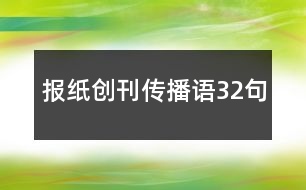 报纸创刊传播语32句